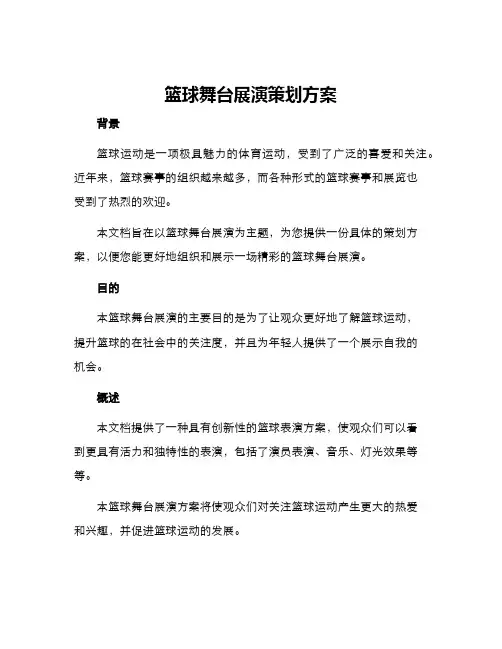 篮球舞台展演策划方案

背景

篮球运动是一项极具魅力的体育运动，受到了广泛的喜爱和关注。近年来，篮球赛事的组织越来越多，而各种形式的篮球赛事和展览也受到了热烈的欢迎。

本文档旨在以篮球舞台展演为主题，为您提供一份具体的策划方案，以便您能更好地组织和展示一场精彩的篮球舞台展演。

目的

本篮球舞台展演的主要目的是为了让观众更好地了解篮球运动，提升篮球的在社会中的关注度，并且为年轻人提供了一个展示自我的机会。

概述

本文档提供了一种具有创新性的篮球表演方案，使观众们可以看到更具有活力和独特性的表演，包括了演员表演、音乐、灯光效果等等。

本篮球舞台展演方案将使观众们对关注篮球运动产生更大的热爱和兴趣，并促进篮球运动的发展。